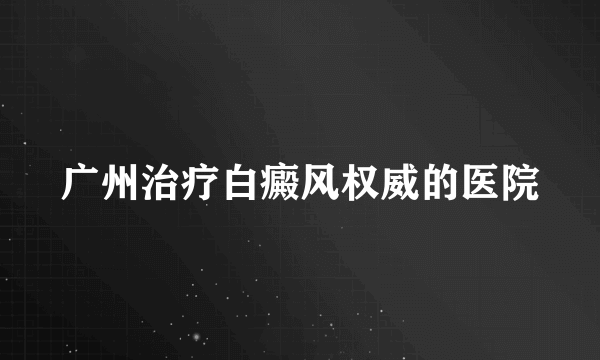 广州治疗白癜风权威的医院